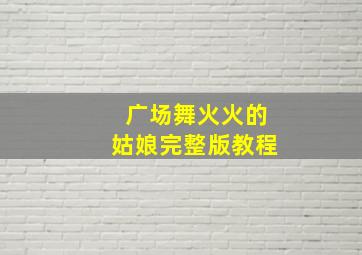 广场舞火火的
姑娘完整版教程